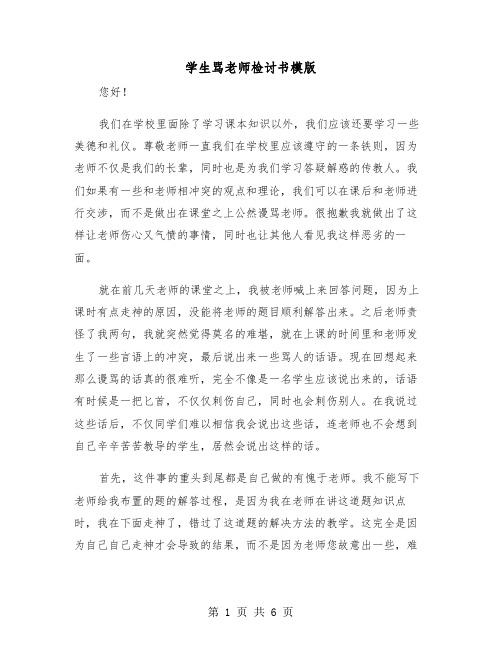 学生骂老师检讨书模版

您好！

我们在学校里面除了学习课本知识以外，我们应该还要学习一些美德和礼仪。尊敬老师一直我们在学校里应该遵守的一条铁则，因为老师不仅是我们的长辈，同时也是为我们学习答疑解惑的传教人。我们如果有一些和老师相冲突的观点和理论，我们可以在课后和老师进行交涉，而不是做出在课堂之上公然谩骂老师。很抱歉我就做出了这样让老师伤心又气愤的事情，同时也让其他人看见我这样恶劣的一面。

就在前几天老师的课堂之上，我被老师喊上来回答问题，因为上课时有点走神的原因，没能将老师的题目顺利解答出来。之后老师责怪了我两句，我就突然觉得莫名的难堪，就在上课的时间里和老师发生了一些言语上的冲突，最后说出来一些骂人的话语。现在回想起来那么谩骂的话真的很难听，完全不像是一名学生应该说出来的，话语有时候是一把匕首，不仅仅刺伤自己，同时也会刺伤别人。在我说过这些话后，不仅同学们难以相信我会说出这些话，连老师也不会想到自己辛辛苦苦教导的学生，居然会说出这样的话。

首先，这件事的重头到尾都是自己做的有愧于老师。我不能写下老师给我布置的题的解答过程，是因为我在老师在讲这道题知识点时，我在下面走神了，错过了这道题的解决方法的教学。这完全是因为自己自己走神才会导致的结果，而不是因为老师您故意出一些，难

第 1 页 共 6 页